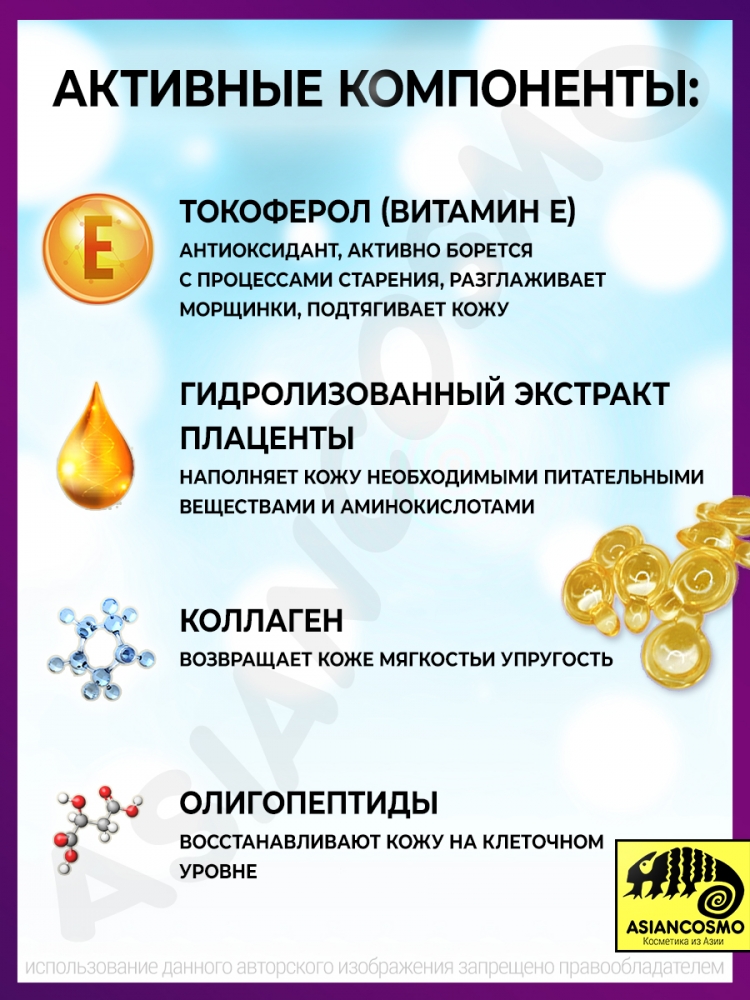 АКТИВНЫЕ КОМПОНЕНТЫ:

E

ТОКОФЕРОЛ (ВИТАМИН Е)

АНТИОКСИДАНТ, АКТИВНО БОРЕТСЯ С ПРОЦЕССАМИ СТАРЕНИЯ, РАЗГЛАЖИВАЕТ МОРЩИНКИ, ПОДТЯГИВАЕТ КОЖУ

ГИДРОЛИЗОВАННЫЙ ЭКСТРАКТ ПЛАЦЕНТЫ

НАПОЛНЯЕТ КОЖУ НЕОБХОДИМЫМИ ПИТАТЕЛЬНЫМИ ВЕЩЕСТВАМИ И АМИНОКИСЛОТАМИ

КОЛЛАГЕН

ВОЗВРАЩАЕТ КОЖЕ МЯГКОСТЬИ УПРУГОСТЬ

ОЛИГОПЕПТИДЫ

ВОССТАНАВЛИВАЮТ КОЖУ НА КЛЕТОЧНОМ УРОВНЕ

ASIANCOSMO

ASIANCOSMO
Косметика из Азии

использование данного авторского изображения запрещено правообладателем